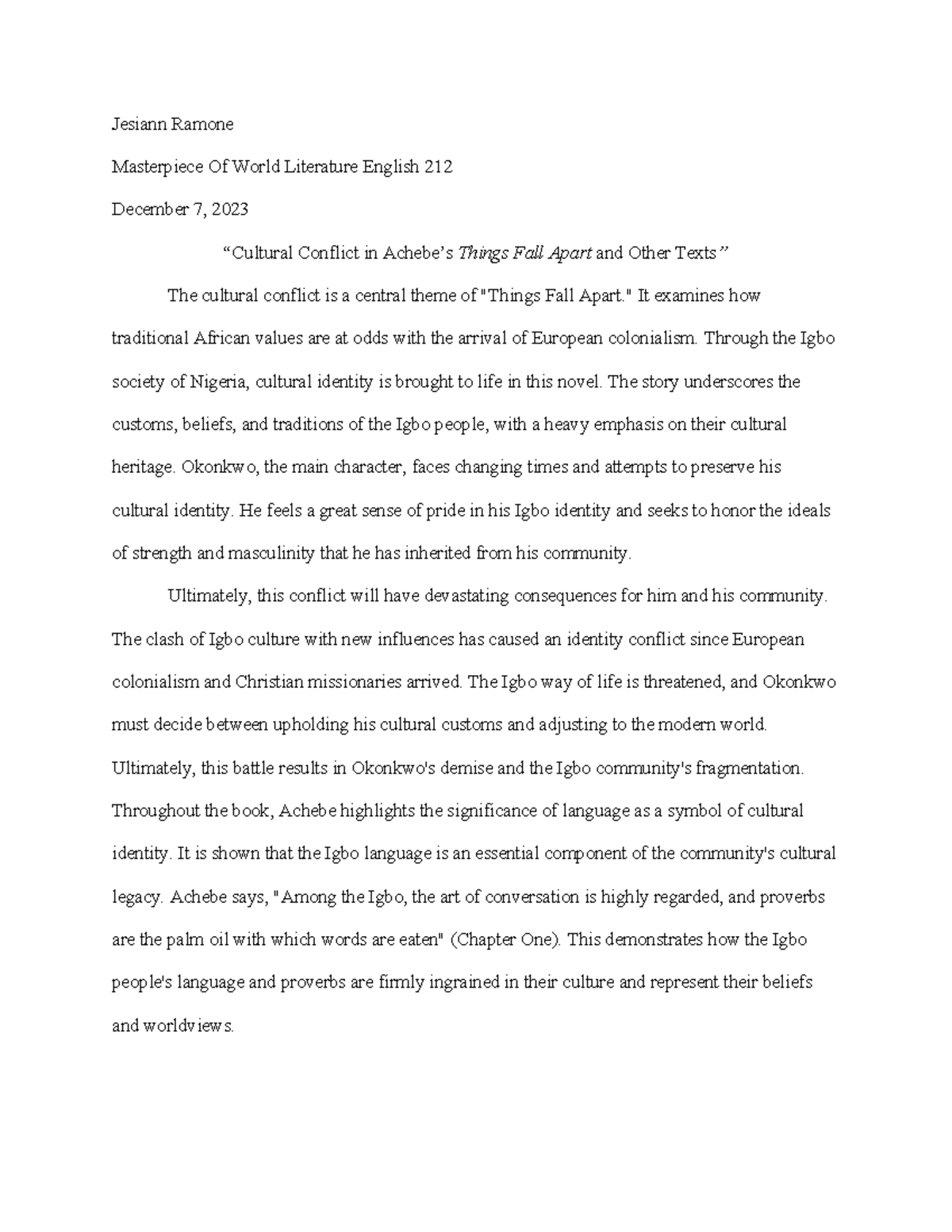 Jesiann Ramone

Masterpiece Of World Literature English 212

December 7, 2023

"Cultural Conflict in Achebe's Things Fall Apart and Other Texts"

The cultural conflict is a central theme of "Things Fall Apart." It examines how traditional African values are at odds with the arrival of European colonialism. Through the Igbo society of Nigeria, cultural identity is brought to life in this novel. The story underscores the customs, beliefs, and traditions of the Igbo people, with a heavy emphasis on their cultural heritage. Okonkwo, the main character, faces changing times and attempts to preserve his cultural identity. He feels a great sense of pride in his Igbo identity and seeks to honor the ideals of strength and masculinity that he has inherited from his community.

Ultimately, this conflict will have devastating consequences for him and his community. The clash of Igbo culture with new influences has caused an identity conflict since European colonialism and Christian missionaries arrived. The Igbo way of life is threatened, and Okonkwo must decide between upholding his cultural customs and adjusting to the modern world. Ultimately, this battle results in Okonkwo's demise and the Igbo community's fragmentation. Throughout the book, Achebe highlights the significance of language as a symbol of cultural identity. It is shown that the Igbo language is an essential component of the community's cultural legacy. Achebe says, "Among the Igbo, the art of conversation is highly regarded, and proverbs are the palm oil with which words are eaten" (Chapter One). This demonstrates how the Igbo people's language and proverbs are firmly ingrained in their culture and represent their beliefs and worldviews.